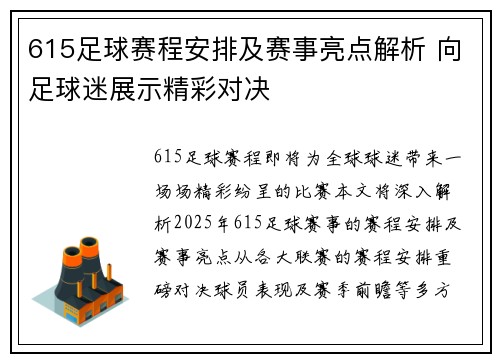 615足球赛程安排及赛事亮点解析 向足球迷展示精彩对决

615足球赛程即将为全球球迷带来一场场精彩纷呈的比赛本文将深入解析2025年615足球赛事的赛程安排及赛事亮点从各大联赛的赛程安排重磅对决球员表现及赛季前瞻等多方